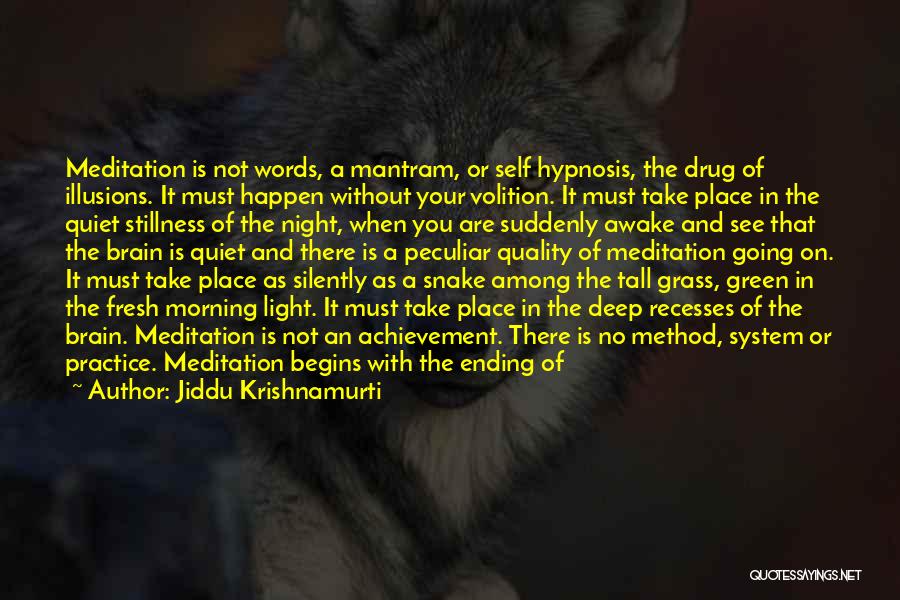 Meditation is not words, a mantram, or self hypnosis, the drug of illusions. It must happen without your volition. It must take place in the quiet stillness of the night, when you are suddenly awake and see that the brain is quiet and there is a peculiar quality of meditation going on. It must take place as silently as a snake among the tall grass, green in the fresh morning light. It must take place in the deep recesses of the brain. Meditation is not an achievement. There is no method, system or practice. Meditation begins with the ending of

~ Author: Jiddu Krishnamurti

QUOTESSAYINGS.NET